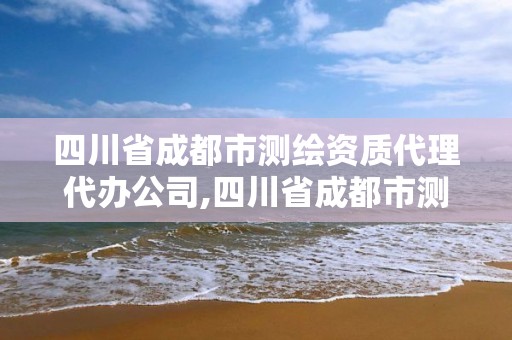 四川省成都市测绘资质代理代办公司,四川省成都市测